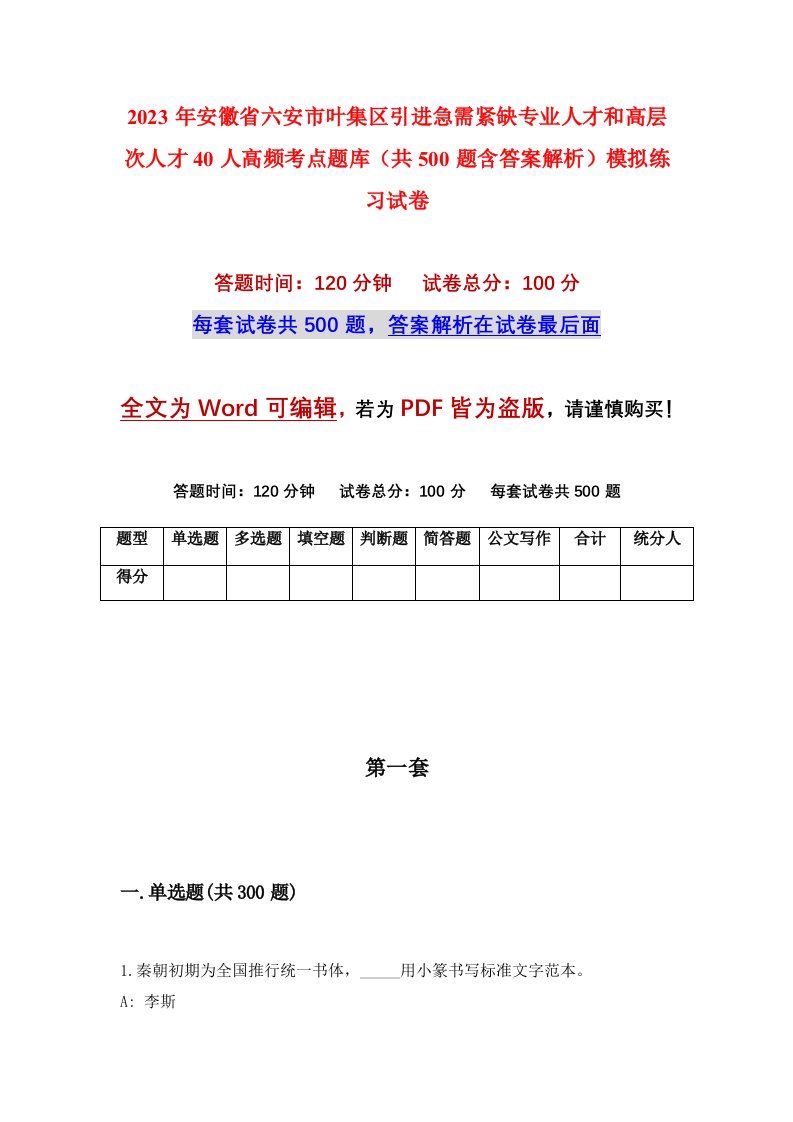 2023年安徽省六安市叶集区引进急需紧缺专业人才和高层次人才40人高频考点题库（共500题含答案解析）模拟练习试卷

答题时间：120分钟　　试卷总分：100分

每套试卷共500题，答案解析在试卷最后面

全文为Word可编辑，若为PDF皆为盗版，请谨慎购买！

答题时间：120分钟　　试卷总分：100分　　每套试卷共500题

| 题型 | 单选题 | 多选题 | 填空题 | 判断题 | 简答题 | 公文写作 | 合计 | 统分人 |
|---|---|---|---|---|---|---|---|---|
| 得分 | | | | | | | | |

第一套

一.单选题(共300题)

1.秦朝初期为全国推行统一书体，_____用小篆书写标准文字范本。

A: 李斯